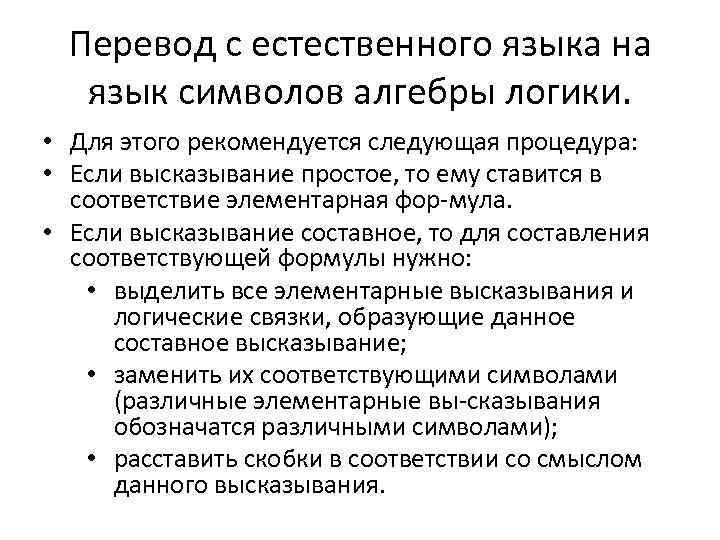 Перевод с естественного языка на язык символов алгебры логики.

• Для этого рекомендуется следующая процедура:
• Если высказывание простое, то ему ставится в соответствие элементарная фор-мула.
• Если высказывание составное, то для составления соответствующей формулы нужно:
  • выделить все элементарные высказывания и логические связки, образующие данное составное высказывание;
  • заменить их соответствующими символами (различные элементарные вы-сказывания обозначатся различными символами);
  • расставить скобки в соответствии со смыслом данного высказывания.